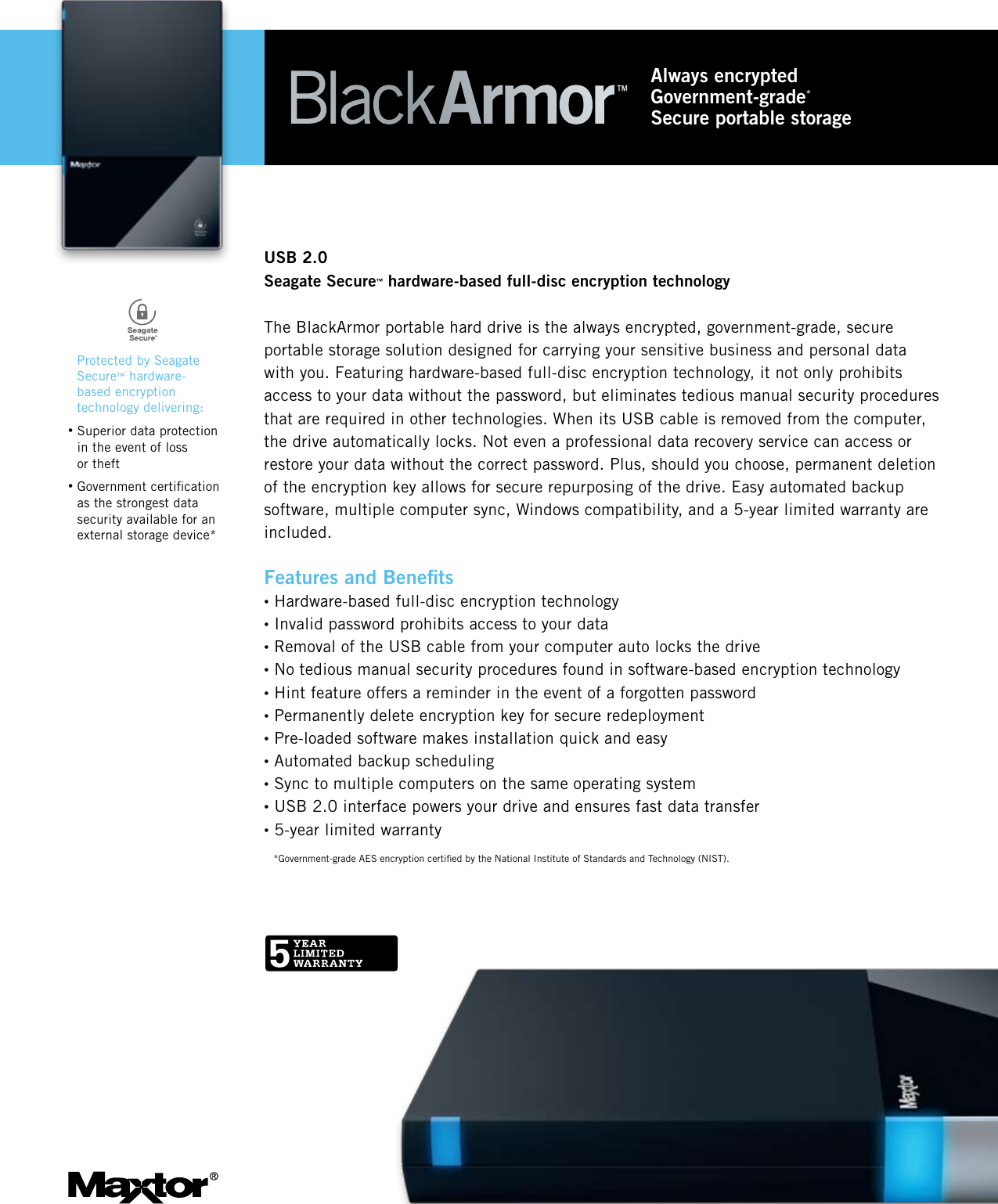 Maxtor

BlackArmor™

Always encrypted
Government-grade*
Secure portable storage

Seagate Secure™

Protected by Seagate Secure™ hardware-based encryption technology delivering:

• Superior data protection in the event of loss or theft

• Government certification as the strongest data security available for an external storage device*

USB 2.0
Seagate Secure™ hardware-based full-disc encryption technology

The BlackArmor portable hard drive is the always encrypted, government-grade, secure portable storage solution designed for carrying your sensitive business and personal data with you. Featuring hardware-based full-disc encryption technology, it not only prohibits access to your data without the password, but eliminates tedious manual security procedures that are required in other technologies. When its USB cable is removed from the computer, the drive automatically locks. Not even a professional data recovery service can access or restore your data without the correct password. Plus, should you choose, permanent deletion of the encryption key allows for secure repurposing of the drive. Easy automated backup software, multiple computer sync, Windows compatibility, and a 5-year limited warranty are included.

Features and Benefits
• Hardware-based full-disc encryption technology
• Invalid password prohibits access to your data
• Removal of the USB cable from your computer auto locks the drive
• No tedious manual security procedures found in software-based encryption technology
• Hint feature offers a reminder in the event of a forgotten password
• Permanently delete encryption key for secure redeployment
• Pre-loaded software makes installation quick and easy
• Automated backup scheduling
• Sync to multiple computers on the same operating system
• USB 2.0 interface powers your drive and ensures fast data transfer
• 5-year limited warranty

*Government-grade AES encryption certified by the National Institute of Standards and Technology (NIST).

5 YEAR LIMITED WARRANTY

Maxtor

Maxtor®